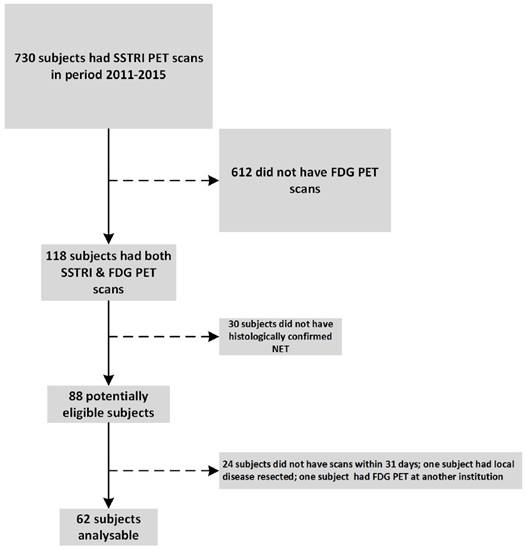 730 subjects had SSTRI PET scans in period 2011-2015

612 did not have FDG PET scans

118 subjects had both SSTRI & FDG PET scans

30 subjects did not have histologically confirmed NET

88 potentially eligible subjects

24 subjects did not have scans within 31 days; one subject had local disease resected; one subject had FDG PET at another institution

62 subjects analysable